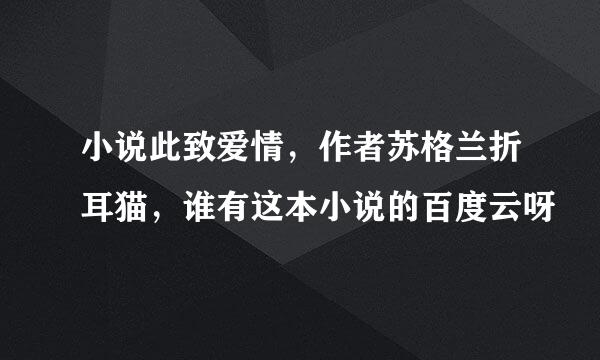 小说此致爱情，作者苏格兰折耳猫，谁有这本小说的百度云呀